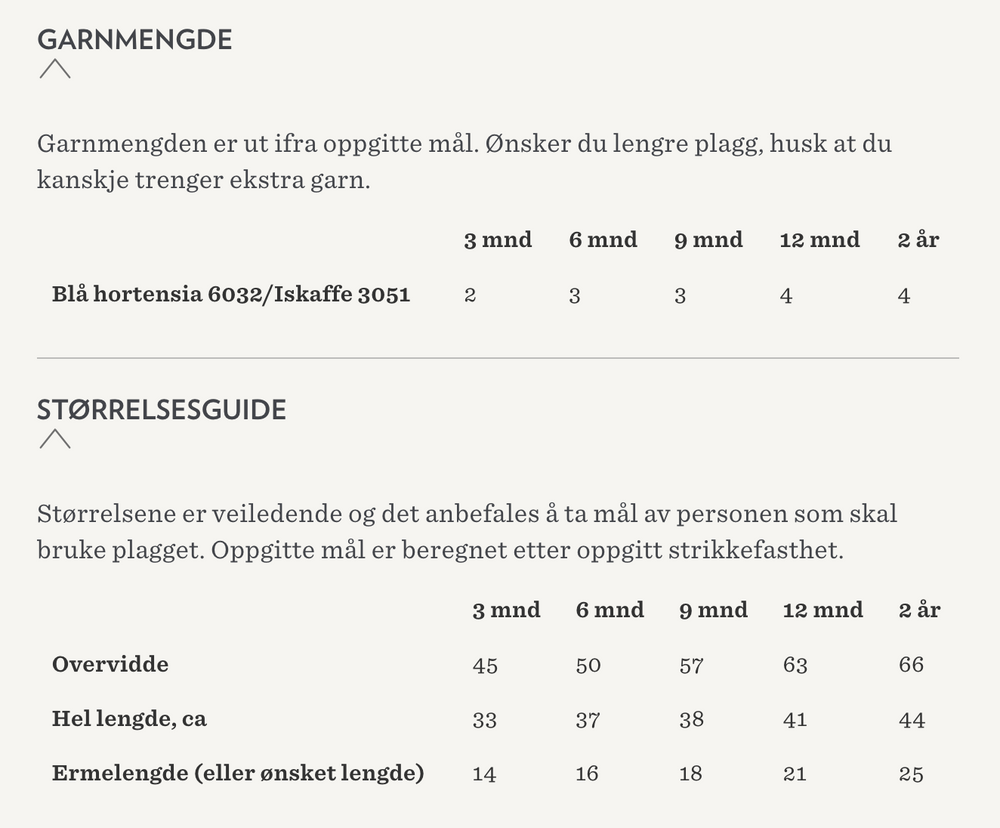 GARNMENGDE

Garnmengden er ut ifra oppgitte mål. Ønsker du lengre plagg, husk at du kanskje trenger ekstra garn.

| | 3 mnd | 6 mnd | 9 mnd | 12 mnd | 2 år |
|---|---|---|---|---|---|
| Blå hortensia 6032/Iskaffe 3051 | 2 | 3 | 3 | 4 | 4 |

STØRRELSESGUIDE

Størrelsene er veiledende og det anbefales å ta mål av personen som skal bruke plagget. Oppgitte mål er beregnet etter oppgitt strikkefasthet.

| | 3 mnd | 6 mnd | 9 mnd | 12 mnd | 2 år |
|---|---|---|---|---|---|
| Overvidde | 45 | 50 | 57 | 63 | 66 |
| Hel lengde, ca | 33 | 37 | 38 | 41 | 44 |
| Ermelengde (eller ønsket lengde) | 14 | 16 | 18 | 21 | 25 |